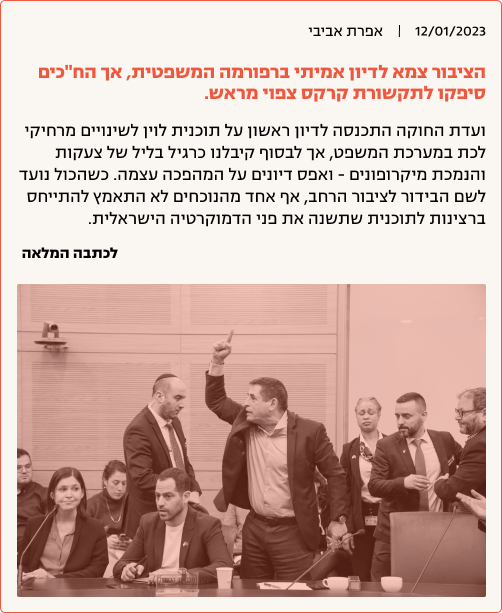 12/01/2023 | אפרת אביבי

הציבור צמא לדיון אמיתי ברפורמה המשפטית, אך הח"כים סיפקו לתקשורת קרקס צפוי מראש.

ועדת החוקה התכנסה לדיון ראשון על תוכנית לוין לשינויים מרחיקי לכת במערכת המשפט, אך לבסוף קיבלנו כרגיל בליל של צעקות והנמכת מיקרופונים - ואפס דיונים על המהפכה עצמה. כשהכול נועד לשם הבידור לציבור הרחב, אף אחד מהנוכחים לא התאמץ להתייחס ברצינות לתוכנית שתשנה את פני הדמוקרטיה הישראלית.

לכתבה המלאה